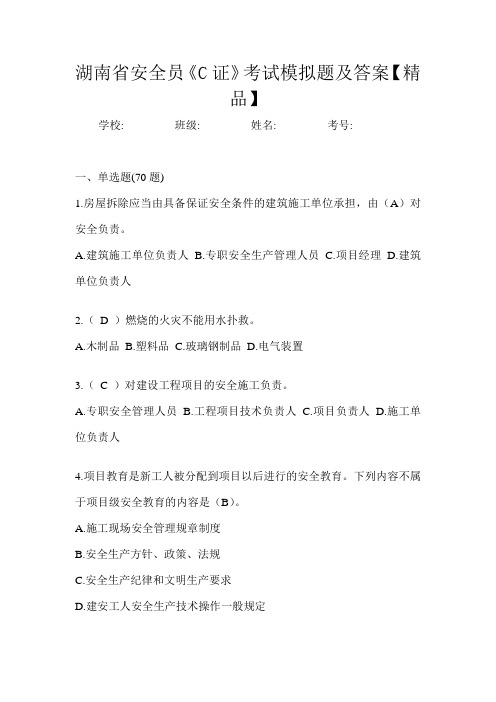 湖南省安全员《C 证》考试模拟题及答案【精品】

学校: 班级: 姓名: 考号:

一、单选题(70 题)

1.房屋拆除应当由具备保证安全条件的建筑施工单位承担，由（A）对安全负责。

A.建筑施工单位负责人 B.专职安全生产管理人员 C.项目经理 D.建筑单位负责人

2.（ D ）燃烧的火灾不能用水扑救。

A.木制品 B.塑料品 C.玻璃钢制品 D.电气装置

3.（ C ）对建设工程项目的安全施工负责。

A.专职安全管理人员 B.工程项目技术负责人 C.项目负责人 D.施工单位负责人

4.项目教育是新工人被分配到项目以后进行的安全教育。下列内容不属于项目级安全教育的内容是（B）。

A.施工现场安全管理规章制度

B.安全生产方针、政策、法规

C.安全生产纪律和文明生产要求

D.建安工人安全生产技术操作一般规定